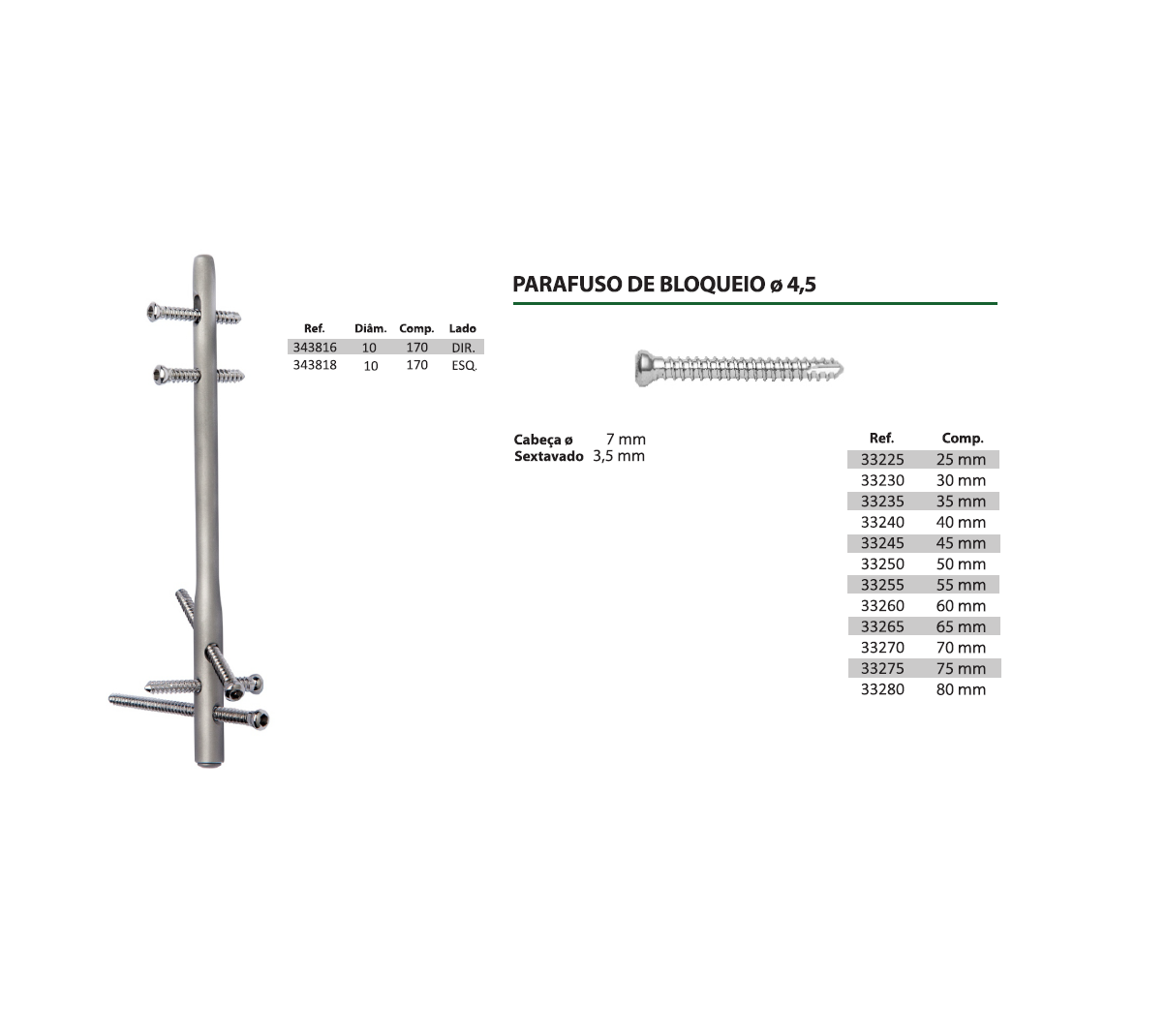 | Ref. | Diâm. | Comp. | Lado |
|---|---|---|---|
| 343816 | 10 | 170 | DIR. |
| 343818 | 10 | 170 | ESQ. |

PARAFUSO DE BLOQUEIO ø 4,5

Cabeça ø 7 mm
Sextavado 3,5 mm

| Ref. | Comp. |
|---|---|
| 33225 | 25 mm |
| 33230 | 30 mm |
| 33235 | 35 mm |
| 33240 | 40 mm |
| 33245 | 45 mm |
| 33250 | 50 mm |
| 33255 | 55 mm |
| 33260 | 60 mm |
| 33265 | 65 mm |
| 33270 | 70 mm |
| 33275 | 75 mm |
| 33280 | 80 mm |